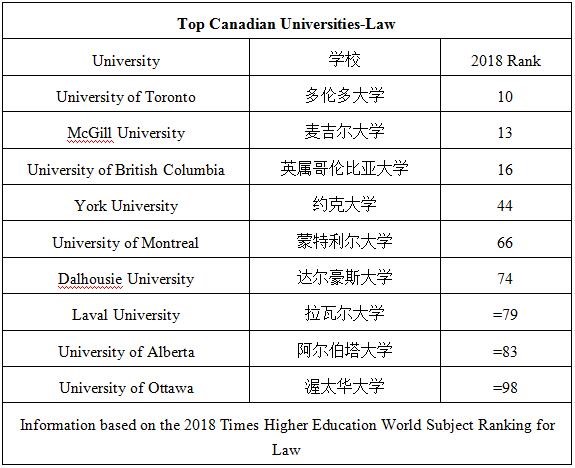 **Top Canadian Universities-Law**

| University | 学校 | 2018 Rank |
|---|---|---|
| University of Toronto | 多伦多大学 | 10 |
| McGill University | 麦吉尔大学 | 13 |
| University of British Columbia | 英属哥伦比亚大学 | 16 |
| York University | 约克大学 | 44 |
| University of Montreal | 蒙特利尔大学 | 66 |
| Dalhousie University | 达尔豪斯大学 | 74 |
| Laval University | 拉瓦尔大学 | =79 |
| University of Alberta | 阿尔伯塔大学 | =83 |
| University of Ottawa | 渥太华大学 | =98 |

Information based on the 2018 Times Higher Education World Subject Ranking for Law